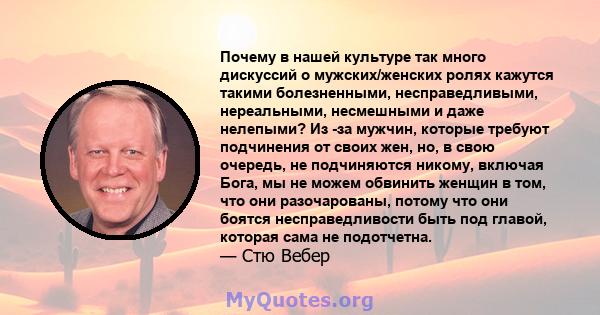 Почему в нашей культуре так много дискуссий о мужских/женских ролях кажутся такими болезненными, несправедливыми, нереальными, несмешными и даже нелепыми? Из -за мужчин, которые требуют подчинения от своих жен, но, в свою очередь, не подчиняются никому, включая Бога, мы не можем обвинить женщин в том, что они разочарованы, потому что они боятся несправедливости быть под главой, которая сама не подотчетна.
— Стю Вебер

MyQuotes.org